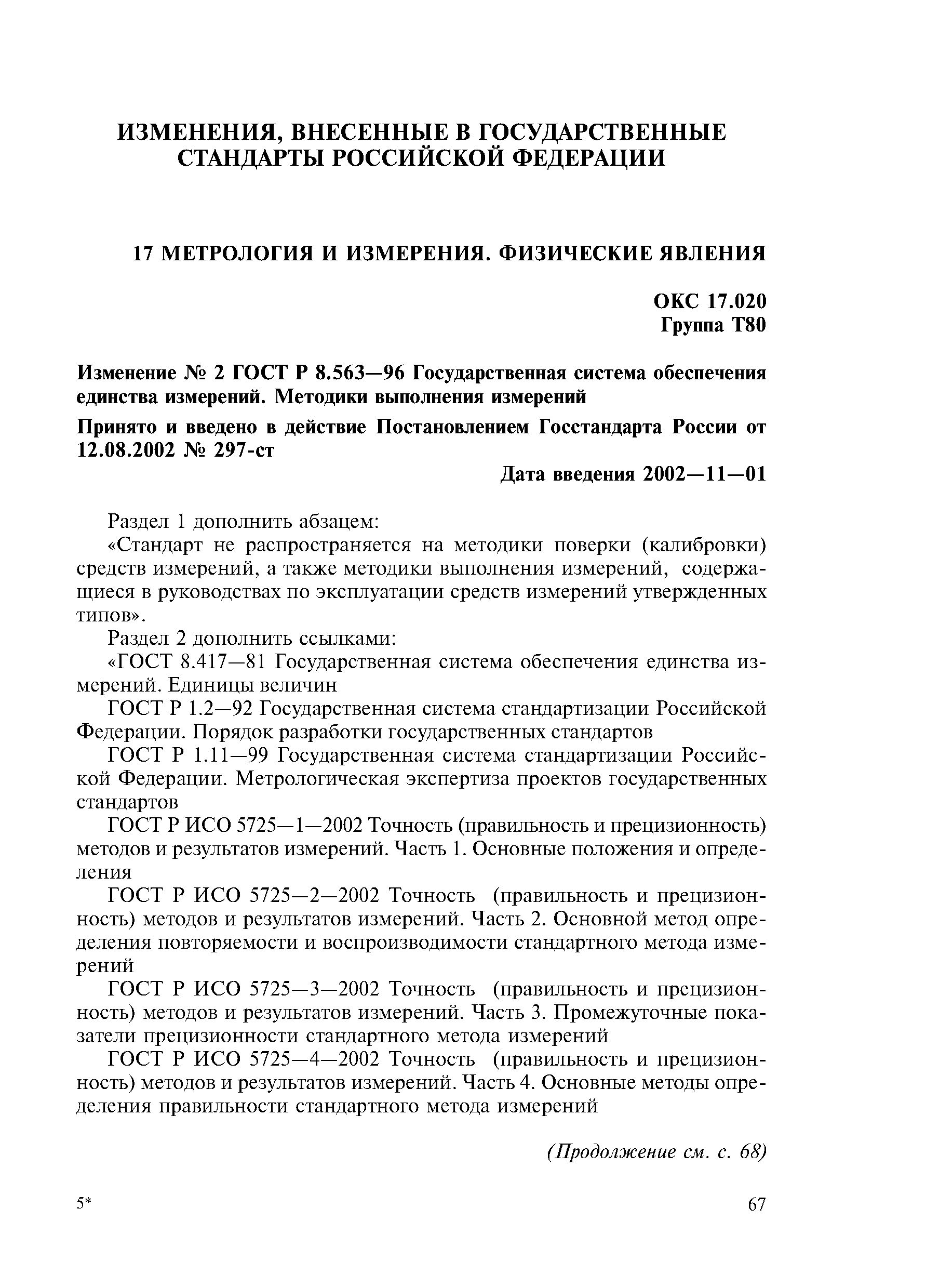 ИЗМЕНЕНИЯ, ВНЕСЕННЫЕ В ГОСУДАРСТВЕННЫЕ СТАНДАРТЫ РОССИЙСКОЙ ФЕДЕРАЦИИ

17 МЕТРОЛОГИЯ И ИЗМЕРЕНИЯ. ФИЗИЧЕСКИЕ ЯВЛЕНИЯ

ОКС 17.020
Группа Т80

Изменение № 2 ГОСТ Р 8.563—96 Государственная система обеспечения единства измерений. Методики выполнения измерений

Принято и введено в действие Постановлением Госстандарта России от 12.08.2002 № 297-ст

Дата введения 2002—11—01

Раздел 1 дополнить абзацем:

«Стандарт не распространяется на методики поверки (калибровки) средств измерений, а также методики выполнения измерений, содержащиеся в руководствах по эксплуатации средств измерений утвержденных типов».

Раздел 2 дополнить ссылками:

«ГОСТ 8.417—81 Государственная система обеспечения единства измерений. Единицы величин

ГОСТ Р 1.2—92 Государственная система стандартизации Российской Федерации. Порядок разработки государственных стандартов

ГОСТ Р 1.11—99 Государственная система стандартизации Российской Федерации. Метрологическая экспертиза проектов государственных стандартов

ГОСТ Р ИСО 5725—1—2002 Точность (правильность и прецизионность) методов и результатов измерений. Часть 1. Основные положения и определения

ГОСТ Р ИСО 5725—2—2002 Точность (правильность и прецизионность) методов и результатов измерений. Часть 2. Основной метод определения повторяемости и воспроизводимости стандартного метода измерений

ГОСТ Р ИСО 5725—3—2002 Точность (правильность и прецизионность) методов и результатов измерений. Часть 3. Промежуточные показатели прецизионности стандартного метода измерений

ГОСТ Р ИСО 5725—4—2002 Точность (правильность и прецизионность) методов и результатов измерений. Часть 4. Основные методы определения правильности стандартного метода измерений

(Продолжение см. с. 68)

5*

67